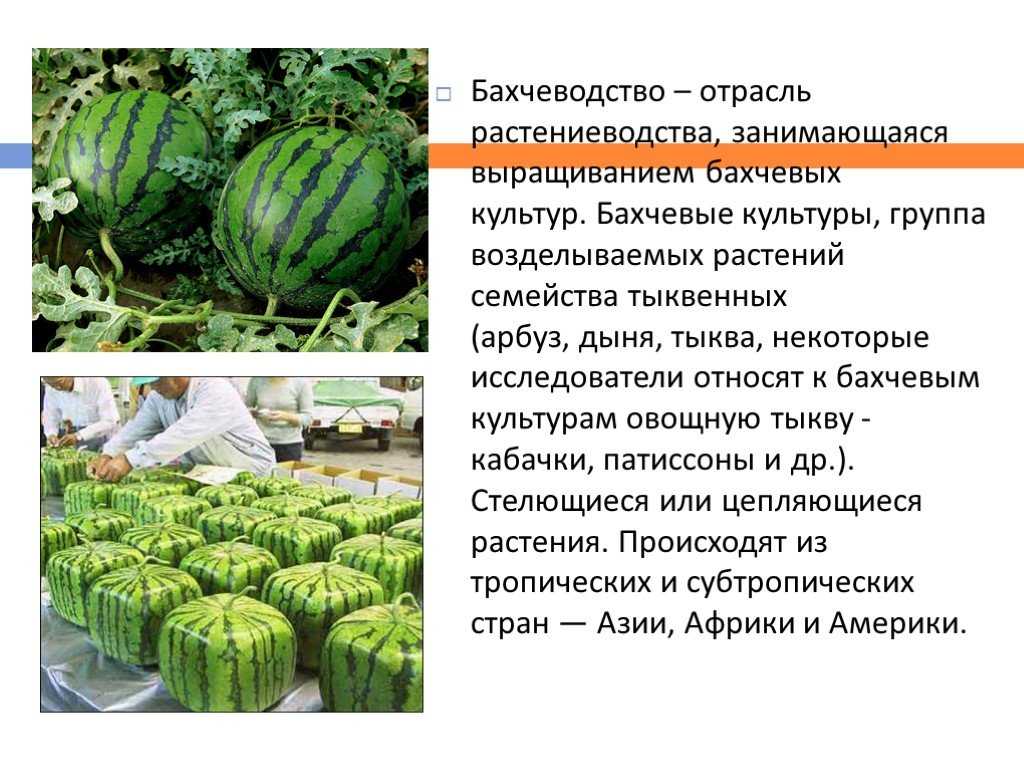 Бахчеводство – отрасль растениеводства, занимающаяся выращиванием бахчевых культур. Бахчевые культуры, группа возделываемых растений семейства тыквенных (арбуз, дыня, тыква, некоторые исследователи относят к бахчевым культурам овощную тыкву - кабачки, патиссоны и др.). Стелющиеся или цепляющиеся растения. Происходят из тропических и субтропических стран — Азии, Африки и Америки.